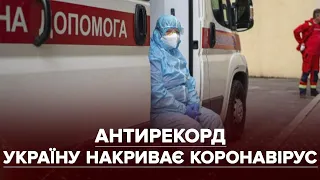 НА ДОПОМОГА

АНТИРЕКОРД

УКРАЇНУ НАКРИВАЄ КОРОНАВІРУС